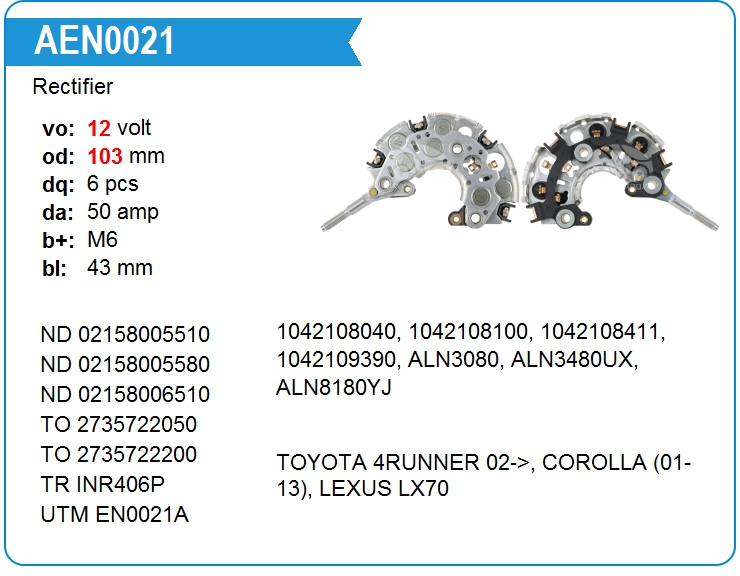 AEN0021

Rectifier

vo: 12 volt
od: 103 mm
dq: 6 pcs
da: 50 amp
b+: M6
bl: 43 mm

ND 02158005510
ND 02158005580
ND 02158006510
TO 2735722050
TO 2735722200
TR INR406P
UTM EN0021A

1042108040, 1042108100, 1042108411, 1042109390, ALN3080, ALN3480UX, ALN8180YJ

TOYOTA 4RUNNER 02->, COROLLA (01-13), LEXUS LX70